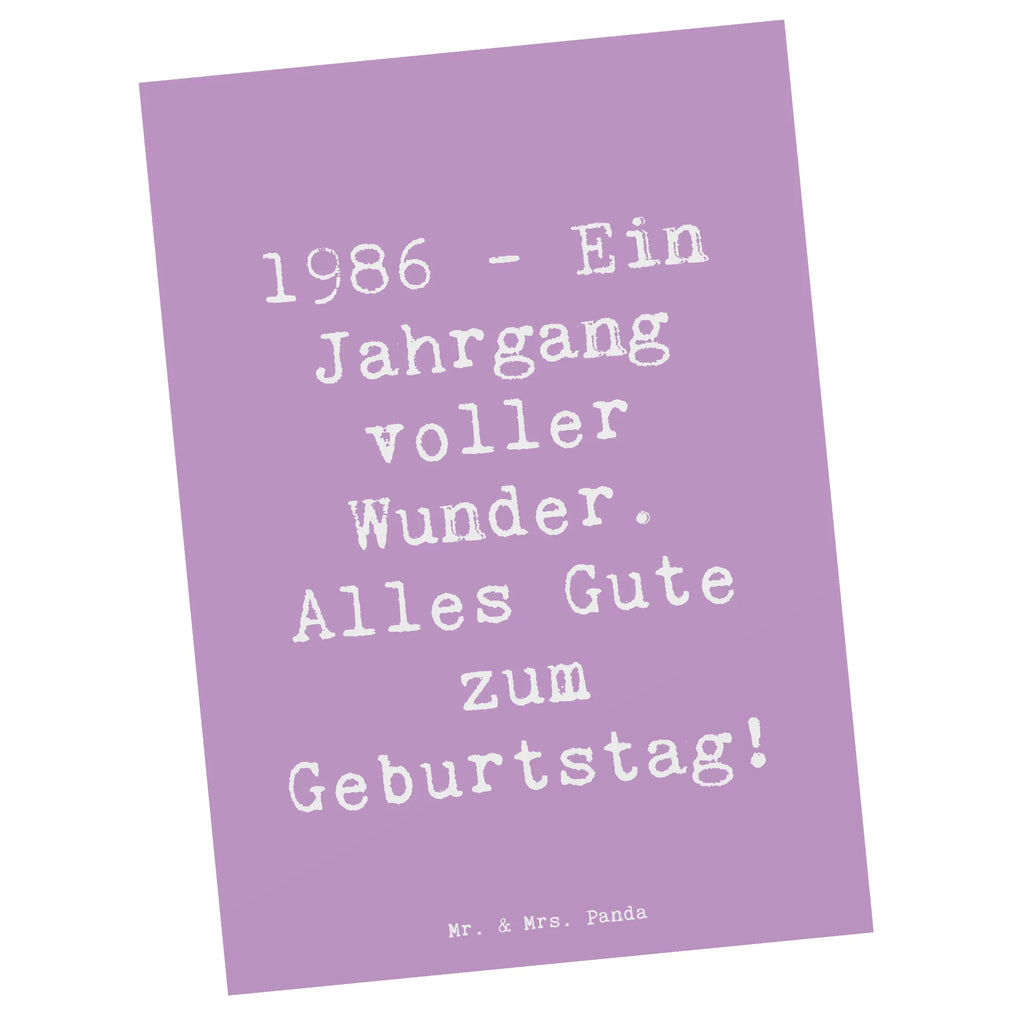 1986 - Ein Jahrgang voller Wunder. Alles Gute zum Geburtstag!

Mr. & Mrs. Panda